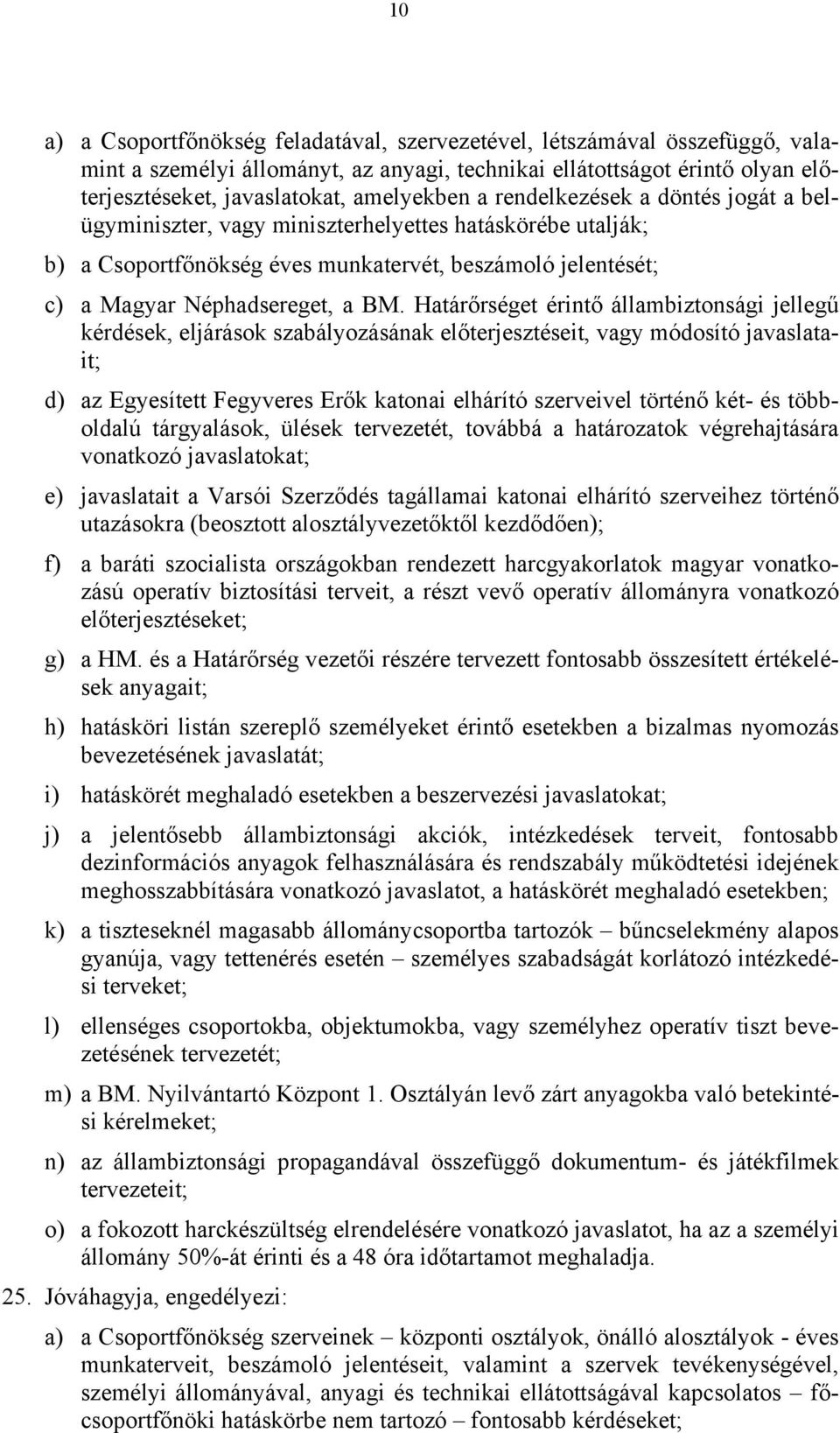 10

a) a Csoportfőnökség feladatával, szervezetével, létszámával összefüggő, valamint a személyi állományt, az anyagi, technikai ellátottságot érintő olyan előterjesztéseket, javaslatokat, amelyekben a rendelkezések a döntés jogát a belügyminiszter, vagy miniszterhelyettes hatáskörébe utalják;

b) a Csoportfőnökség éves munkatervét, beszámoló jelentését;

c) a Magyar Néphadsereget, a BM. Határőrséget érintő állambiztonsági jellegű kérdések, eljárások szabályozásának előterjesztéseit, vagy módosító javaslatait;

d) az Egyesített Fegyveres Erők katonai elhárító szerveivel történő két- és többoldalú tárgyalások, ülések tervezetét, továbbá a határozatok végrehajtására vonatkozó javaslatokat;

e) javaslatait a Varsói Szerződés tagállamai katonai elhárító szerveihez történő utazásokra (beosztott alosztályvezetőktől kezdődően);

f) a baráti szocialista országokban rendezett harcgyakorlatok magyar vonatkozású operatív biztosítási terveit, a részt vevő operatív állományra vonatkozó előterjesztéseket;

g) a HM. és a Határőrség vezetői részére tervezett fontosabb összesített értékelések anyagait;

h) hatásköri listán szereplő személyeket érintő esetekben a bizalmas nyomozás bevezetésének javaslatát;

i) hatáskörét meghaladó esetekben a beszervezési javaslatokat;

j) a jelentősebb állambiztonsági akciók, intézkedések terveit, fontosabb dezinformációs anyagok felhasználására és rendszabály működtetési idejének meghosszabbítására vonatkozó javaslatot, a hatáskörét meghaladó esetekben;

k) a tiszteseknél magasabb állománycsoportba tartozók – bűncselekmény alapos gyanúja, vagy tettenérés esetén – személyes szabadságát korlátozó intézkedési terveket;

l) ellenséges csoportokba, objektumokba, vagy személyhez operatív tiszt bevezetésének tervezetét;

m) a BM. Nyilvántartó Központ 1. Osztályán levő zárt anyagokba való betekintési kérelmeket;

n) az állambiztonsági propagandával összefüggő dokumentum- és játékfilmek tervezeteit;

o) a fokozott harckészültség elrendelésére vonatkozó javaslatot, ha az a személyi állomány 50%-át érinti és a 48 óra időtartamot meghaladja.

25. Jóváhagyja, engedélyezi:

a) a Csoportfőnökség szerveinek – központi osztályok, önálló alosztályok - éves munkaterveit, beszámoló jelentéseit, valamint a szervek tevékenységével, személyi állományával, anyagi és technikai ellátottságával kapcsolatos – főcsoportfőnöki hatáskörbe nem tartozó – fontosabb kérdéseket;